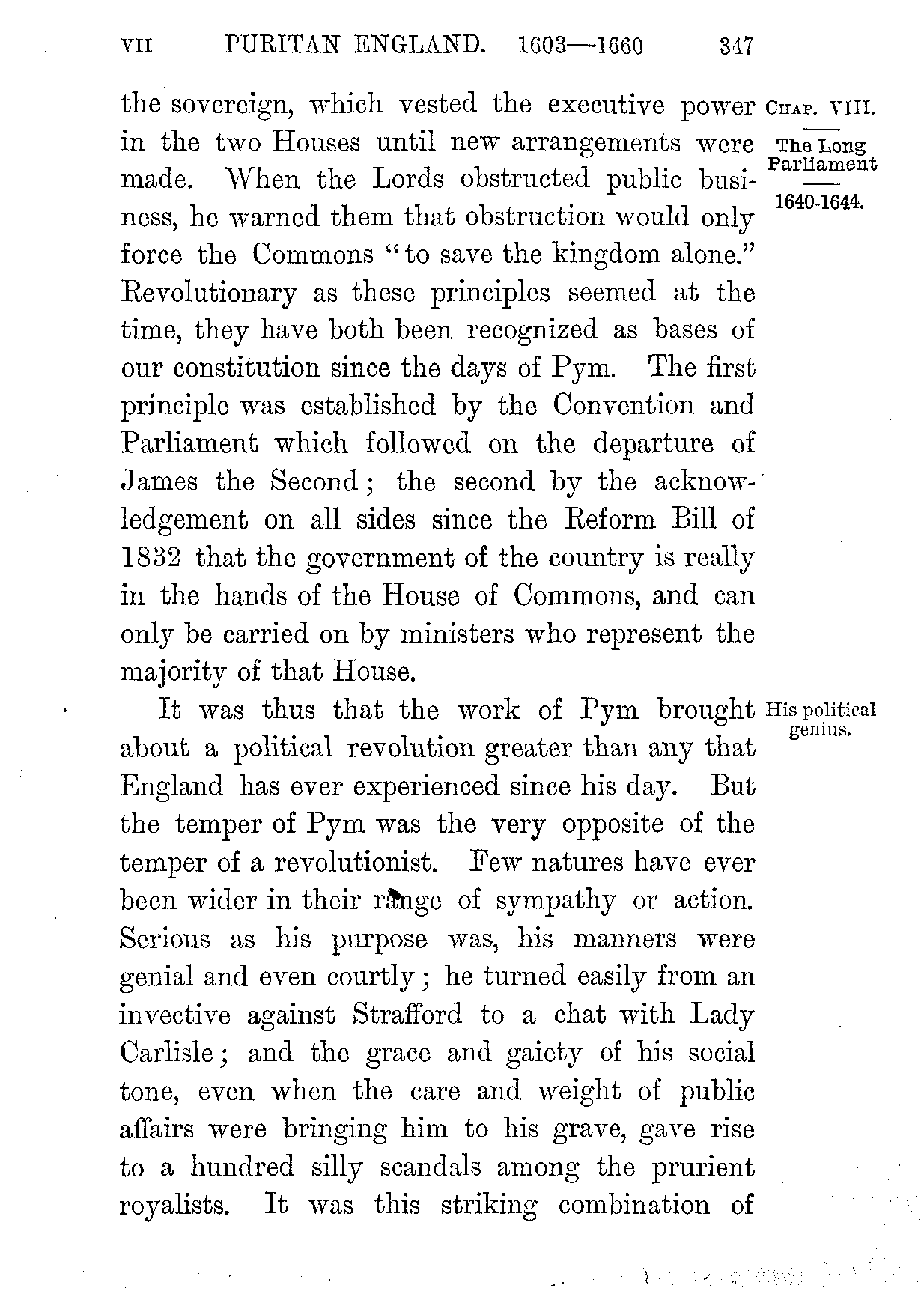 VII PURITAN ENGLAND. 1603—1660 347

CHAP. VIII.

The Long Parliament

1640-1644.

the sovereign, which vested the executive power in the two Houses until new arrangements were made. When the Lords obstructed public business, he warned them that obstruction would only force the Commons "to save the kingdom alone." Revolutionary as these principles seemed at the time, they have both been recognized as bases of our constitution since the days of Pym. The first principle was established by the Convention and Parliament which followed on the departure of James the Second; the second by the acknowledgement on all sides since the Reform Bill of 1832 that the government of the country is really in the hands of the House of Commons, and can only be carried on by ministers who represent the majority of that House.

His political genius.

It was thus that the work of Pym brought about a political revolution greater than any that England has ever experienced since his day. But the temper of Pym was the very opposite of the temper of a revolutionist. Few natures have ever been wider in their range of sympathy or action. Serious as his purpose was, his manners were genial and even courtly; he turned easily from an invective against Strafford to a chat with Lady Carlisle; and the grace and gaiety of his social tone, even when the care and weight of public affairs were bringing him to his grave, gave rise to a hundred silly scandals among the prurient royalists. It was this striking combination of